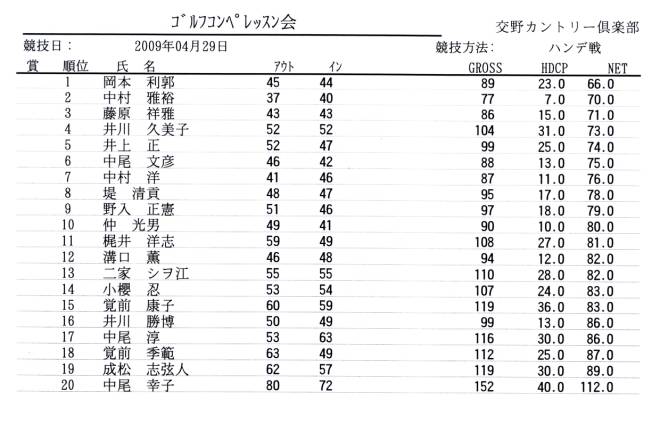 ｺﾞﾙﾌｺﾝﾍﾟﾚｯｽﾝ会

交野カントリー倶楽部

競技日：　2009年04月29日

競技方法：　ハンデ戦

| 賞 | 順位 | 氏　名 | ｱｳﾄ | ｲﾝ | GROSS | HDCP | NET |
|---|---|---|---|---|---|---|---|
| | 1 | 岡本　利郭 | 45 | 44 | 89 | 23.0 | 66.0 |
| | 2 | 中村　雅裕 | 37 | 40 | 77 | 7.0 | 70.0 |
| | 3 | 藤原　祥雅 | 43 | 43 | 86 | 15.0 | 71.0 |
| | 4 | 井川　久美子 | 52 | 52 | 104 | 31.0 | 73.0 |
| | 5 | 井上　正 | 52 | 47 | 99 | 25.0 | 74.0 |
| | 6 | 中尾　文彦 | 46 | 42 | 88 | 13.0 | 75.0 |
| | 7 | 中村　洋 | 41 | 46 | 87 | 11.0 | 76.0 |
| | 8 | 堤　清貢 | 48 | 47 | 95 | 17.0 | 78.0 |
| | 9 | 野入　正憲 | 51 | 46 | 97 | 18.0 | 79.0 |
| | 10 | 仲　光男 | 49 | 41 | 90 | 10.0 | 80.0 |
| | 11 | 梶井　洋志 | 59 | 49 | 108 | 27.0 | 81.0 |
| | 12 | 溝口　薫 | 46 | 48 | 94 | 12.0 | 82.0 |
| | 13 | 二家　シヲ江 | 55 | 55 | 110 | 28.0 | 82.0 |
| | 14 | 小櫻　忍 | 53 | 54 | 107 | 24.0 | 83.0 |
| | 15 | 覚前　康子 | 60 | 59 | 119 | 36.0 | 83.0 |
| | 16 | 井川　勝博 | 50 | 49 | 99 | 13.0 | 86.0 |
| | 17 | 中尾　淳 | 53 | 63 | 116 | 30.0 | 86.0 |
| | 18 | 覚前　季範 | 63 | 49 | 112 | 25.0 | 87.0 |
| | 19 | 成松　志弦人 | 62 | 57 | 119 | 30.0 | 89.0 |
| | 20 | 中尾　幸子 | 80 | 72 | 152 | 40.0 | 112.0 |